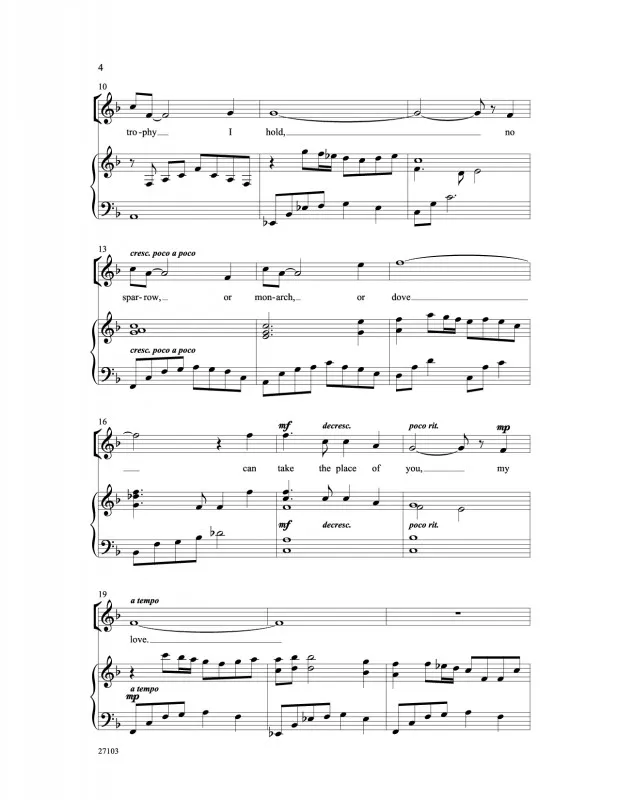 4

10

tro-phy I hold, no

13

cresc. poco a poco

spar-row, or mon-arch, or dove

cresc. poco a poco

16

mf decresc. poco rit. mp

can take the place of you, my

mf decresc. poco rit.

19

a tempo

love.

a tempo
mp

27103